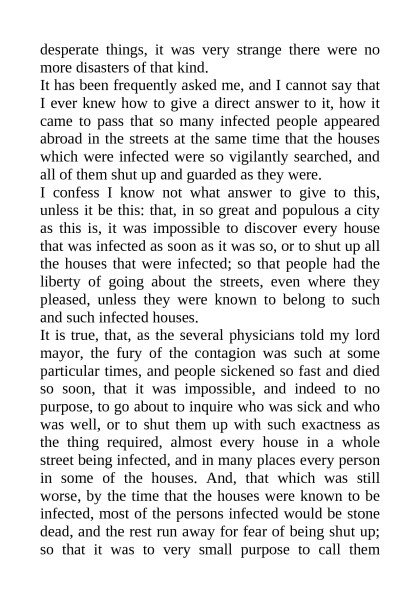 desperate things, it was very strange there were no more disasters of that kind.
It has been frequently asked me, and I cannot say that I ever knew how to give a direct answer to it, how it came to pass that so many infected people appeared abroad in the streets at the same time that the houses which were infected were so vigilantly searched, and all of them shut up and guarded as they were.
I confess I know not what answer to give to this, unless it be this: that, in so great and populous a city as this is, it was impossible to discover every house that was infected as soon as it was so, or to shut up all the houses that were infected; so that people had the liberty of going about the streets, even where they pleased, unless they were known to belong to such and such infected houses.
It is true, that, as the several physicians told my lord mayor, the fury of the contagion was such at some particular times, and people sickened so fast and died so soon, that it was impossible, and indeed to no purpose, to go about to inquire who was sick and who was well, or to shut them up with such exactness as the thing required, almost every house in a whole street being infected, and in many places every person in some of the houses. And, that which was still worse, by the time that the houses were known to be infected, most of the persons infected would be stone dead, and the rest run away for fear of being shut up; so that it was to very small purpose to call them